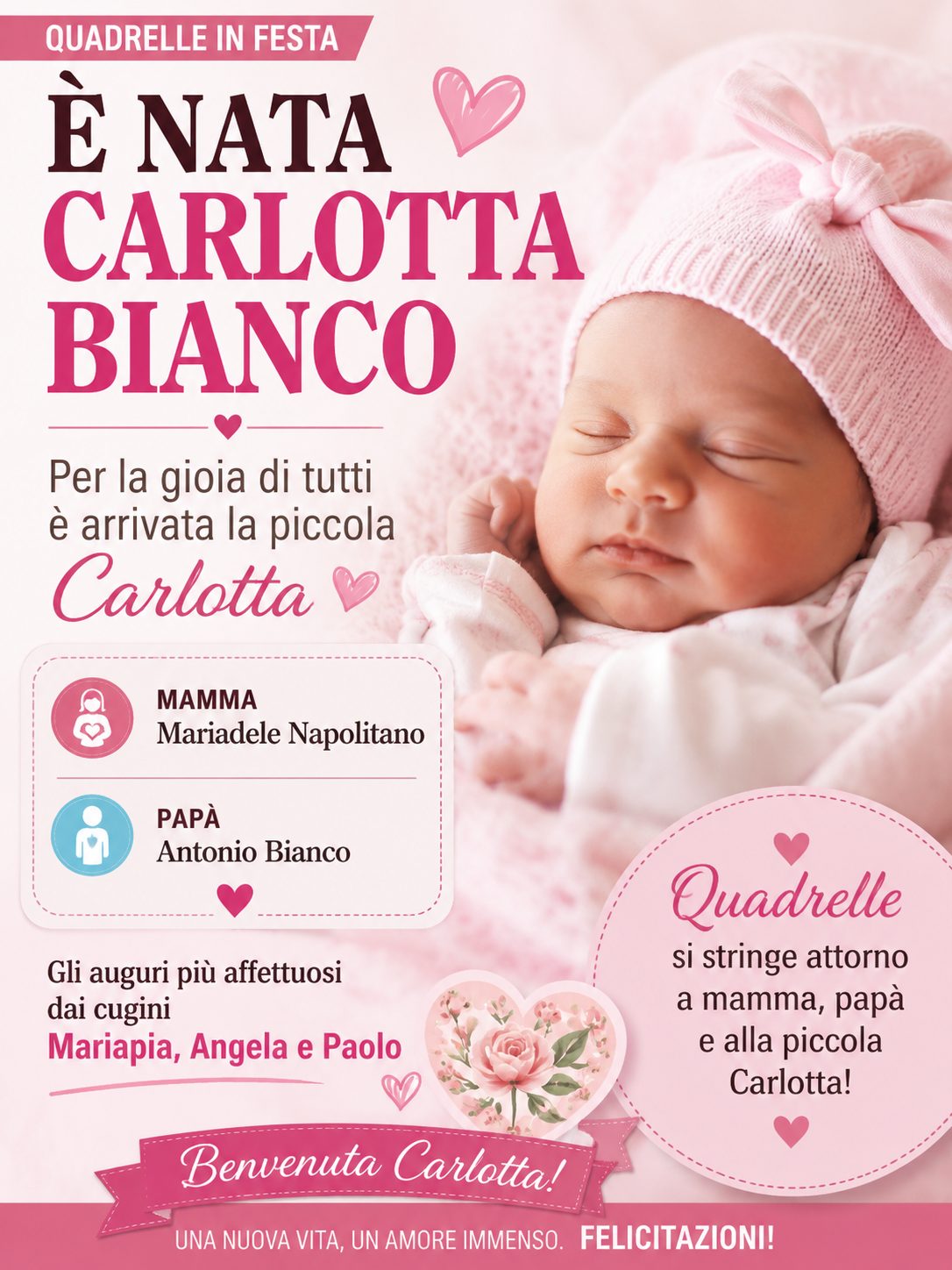 QUADRELLE IN FESTA

È NATA
CARLOTTA
BIANCO

Per la gioia di tutti è arrivata la piccola Carlotta

MAMMA
Mariadele Napolitano

PAPÀ
Antonio Bianco

Gli auguri più affettuosi dai cugini
Mariapia, Angela e Paolo

Quadrelle
si stringe attorno a mamma, papà e alla piccola Carlotta!

Benvenuta Carlotta!

UNA NUOVA VITA, UN AMORE IMMENSO. FELICITAZIONI!